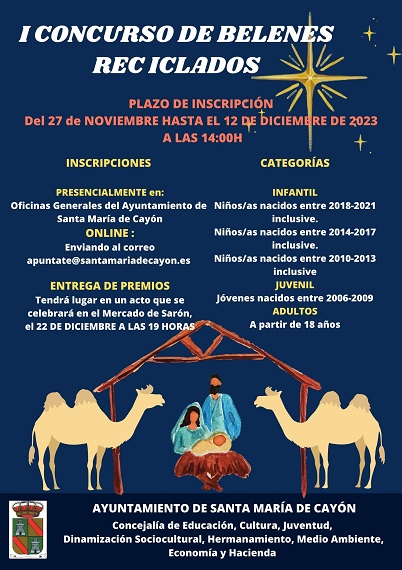 I CONCURSO DE BELENES REC ICLADOS

PLAZO DE INSCRIPCIÓN
Del 27 de NOVIEMBRE HASTA EL 12 DE DICIEMBRE DE 2023
A LAS 14:00H

INSCRIPCIONES

PRESENCIALMENTE en:
Oficinas Generales del Ayuntamiento de Santa María de Cayón
ONLINE :
Enviando al correo
apuntate@santamariadecayon.es

ENTREGA DE PREMIOS
Tendrá lugar en un acto que se celebrará en el Mercado de Sarón, el 22 DE DICIEMBRE A LAS 19 HORAS

CATEGORÍAS

INFANTIL
Niños/as nacidos entre 2018-2021 inclusive.
Niños/as nacidos entre 2014-2017 inclusive.
Niños/as nacidos entre 2010-2013 inclusive
JUVENIL
Jóvenes nacidos entre 2006-2009
ADULTOS
A partir de 18 años

AYUNTAMIENTO DE SANTA MARÍA DE CAYÓN
Concejalía de Educación, Cultura, Juventud, Dinamización Sociocultural, Hermanamiento, Medio Ambiente, Economía y Hacienda